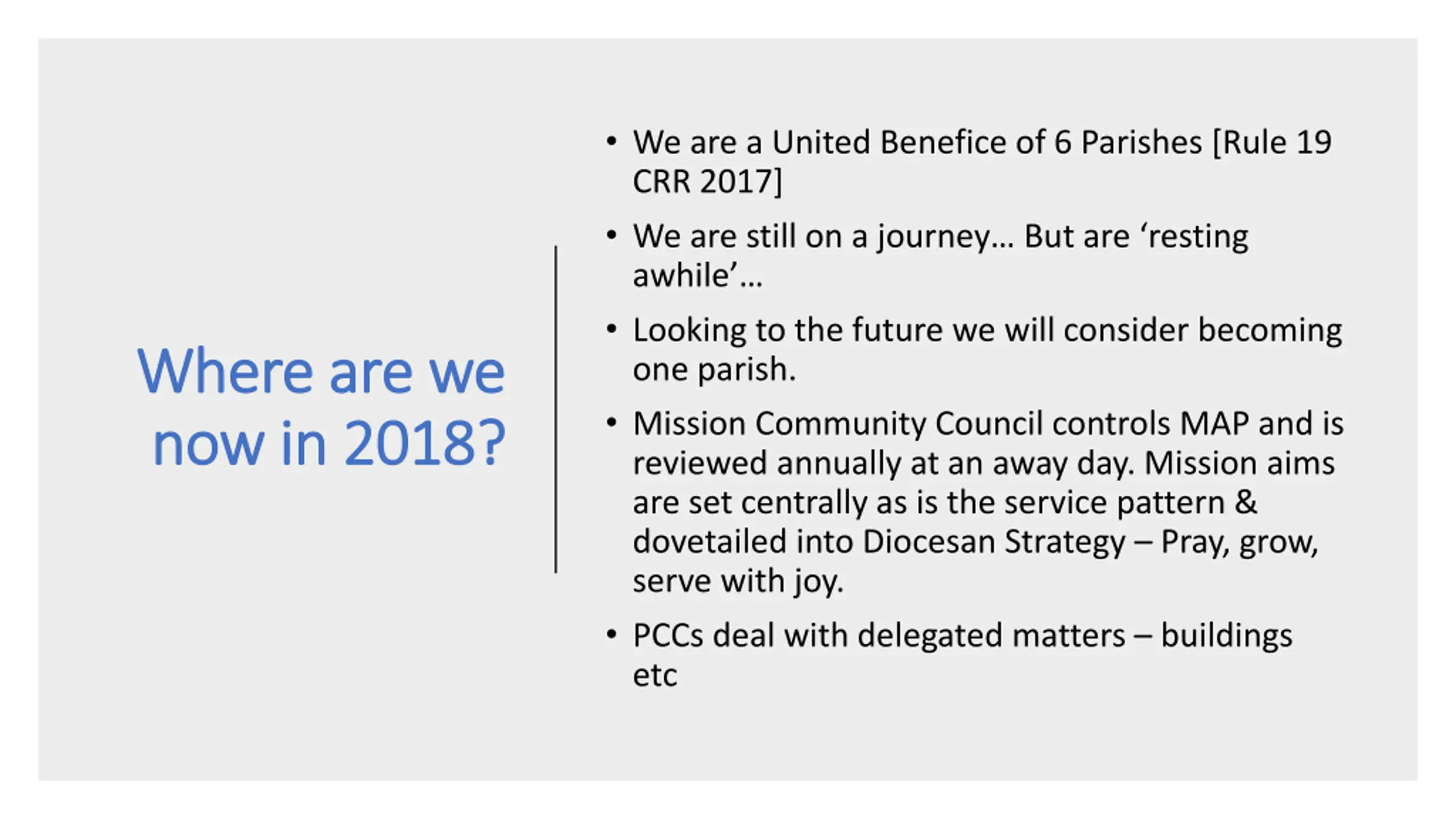 Where are we now in 2018?

• We are a United Benefice of 6 Parishes [Rule 19 CRR 2017]
• We are still on a journey… But are ‘resting awhile’…
• Looking to the future we will consider becoming one parish.
• Mission Community Council controls MAP and is reviewed annually at an away day. Mission aims are set centrally as is the service pattern & dovetailed into Diocesan Strategy – Pray, grow, serve with joy.
• PCCs deal with delegated matters – buildings etc